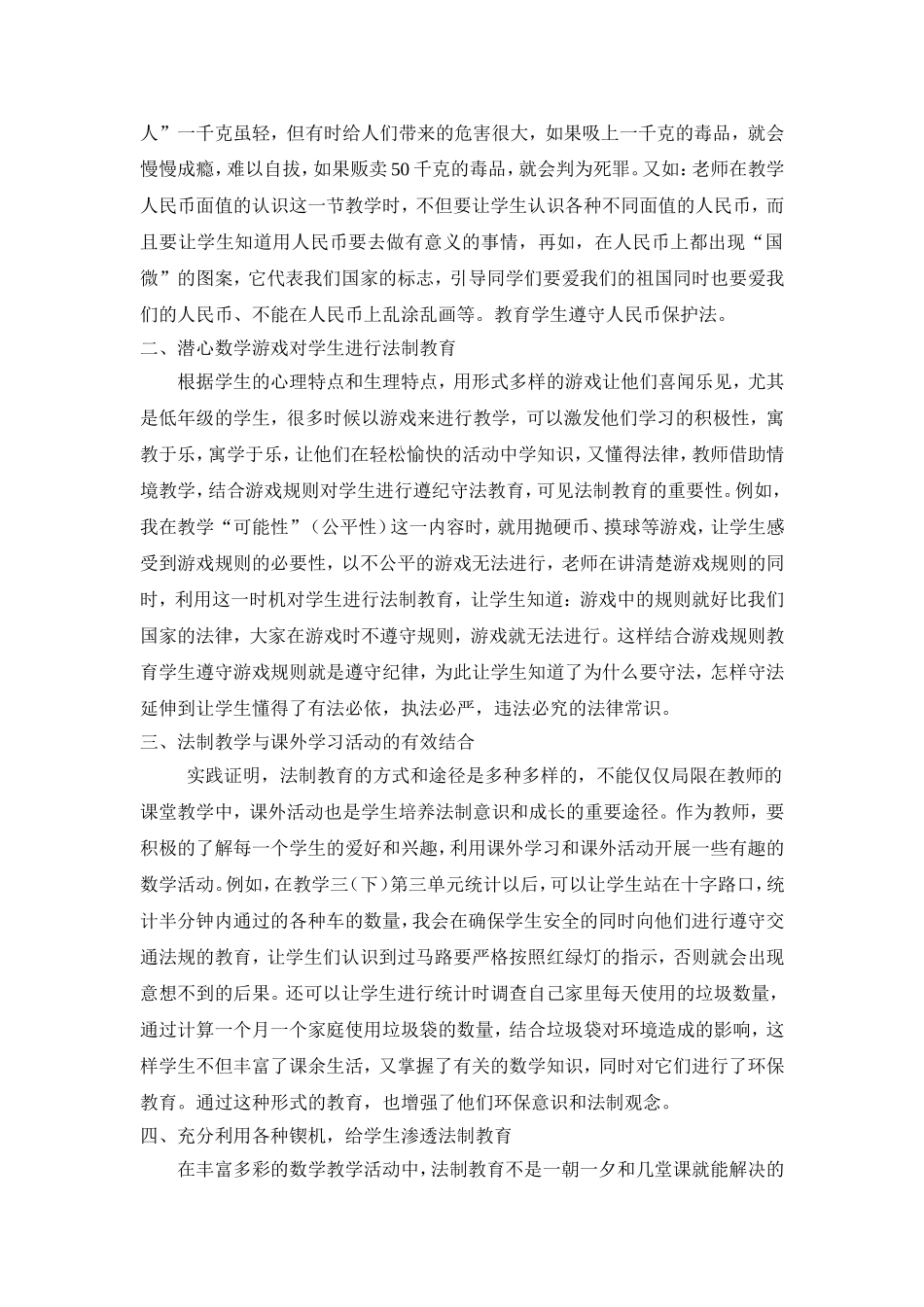 人”一千克虽轻，但有时给人们带来的危害很大，如果吸上一千克的毒品，就会慢慢成瘾，难以自拔，如果贩卖50千克的毒品，就会判为死罪。又如：老师在教学人民币面值的认识这一节教学时，不但要让学生认识各种不同面值的人民币，而且要让学生知道用人民币要去做有意义的事情，再如，在人民币上都出现“国微”的图案，它代表我们国家的标志，引导同学们要爱我们的祖国同时也要爱我们的人民币、不能在人民币上乱涂乱画等。教育学生遵守人民币保护法。

二、潜心数学游戏对学生进行法制教育

根据学生的心理特点和生理特点，用形式多样的游戏让他们喜闻乐见，尤其是低年级的学生，很多时候以游戏来进行教学，可以激发他们学习的积极性，寓教于乐，寓学于乐，让他们在轻松愉快的活动中学知识，又懂得法律，教师借助情境教学，结合游戏规则对学生进行遵纪守法教育，可见法制教育的重要性。例如，我在教学“可能性”（公平性）这一内容时，就用抛硬币、摸球等游戏，让学生感受到游戏规则的必要性，以不公平的游戏无法进行，老师在讲清楚游戏规则的同时，利用这一时机对学生进行法制教育，让学生知道：游戏中的规则就好比我们国家的法律，大家在游戏时不遵守规则，游戏就无法进行。这样结合游戏规则教育学生遵守游戏规则就是遵守纪律，为此让学生知道了为什么要守法，怎样守法延伸到让学生懂得了有法必依，执法必严，违法必究的法律常识。

三、法制教学与课外学习活动的有效结合

实践证明，法制教育的方式和途径是多种多样的，不能仅仅局限在教师的课堂教学中，课外活动也是学生培养法制意识和成长的重要途径。作为教师，要积极的了解每一个学生的爱好和兴趣，利用课外学习和课外活动开展一些有趣的数学活动。例如，在教学三（下）第三单元统计以后，可以让学生站在十字路口，统计半分钟内通过的各种车的数量，我会在确保学生安全的同时向他们进行遵守交通法规的教育，让学生们认识到过马路要严格按照红绿灯的指示，否则就会出现意想不到的后果。还可以让学生进行统计时调查自己家里每天使用的垃圾数量，通过计算一个月一个家庭使用垃圾袋的数量，结合垃圾袋对环境造成的影响，这样学生不但丰富了课余生活，又掌握了有关的数学知识，同时对它们进行了环保教育。通过这种形式的教育，也增强了他们环保意识和法制观念。

四、充分利用各种锲机，给学生渗透法制教育

在丰富多彩的数学教学活动中，法制教育不是一朝一夕和几堂课就能解决的